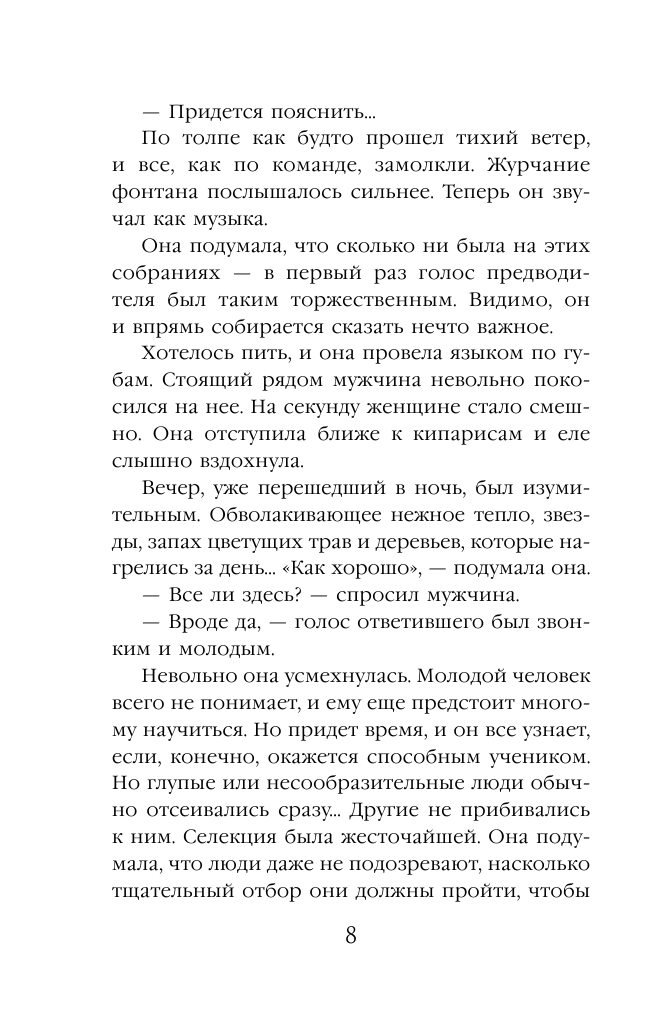 — Придется пояснить...

По толпе как будто прошел тихий ветер, и все, как по команде, замолкли. Журчание фонтана послышалось сильнее. Теперь он звучал как музыка.

Она подумала, что сколько ни была на этих собраниях — в первый раз голос предводителя был таким торжественным. Видимо, он и впрямь собирается сказать нечто важное.

Хотелось пить, и она провела языком по губам. Стоящий рядом мужчина невольно покосился на нее. На секунду женщине стало смешно. Она отступила ближе к кипарисам и еле слышно вздохнула.

Вечер, уже перешедший в ночь, был изумительным. Обволакивающее нежное тепло, звезды, запах цветущих трав и деревьев, которые нагрелись за день... «Как хорошо», — подумала она.

— Все ли здесь? — спросил мужчина.

— Вроде да, — голос ответившего был звонким и молодым.

Невольно она усмехнулась. Молодой человек всего не понимает, и ему еще предстоит многому научиться. Но придет время, и он все узнает, если, конечно, окажется способным учеником. Но глупые или несообразительные люди обычно отсеивались сразу... Другие не прибивались к ним. Селекция была жесточайшей. Она подумала, что люди даже не подозревают, насколько тщательный отбор они должны пройти, чтобы

8